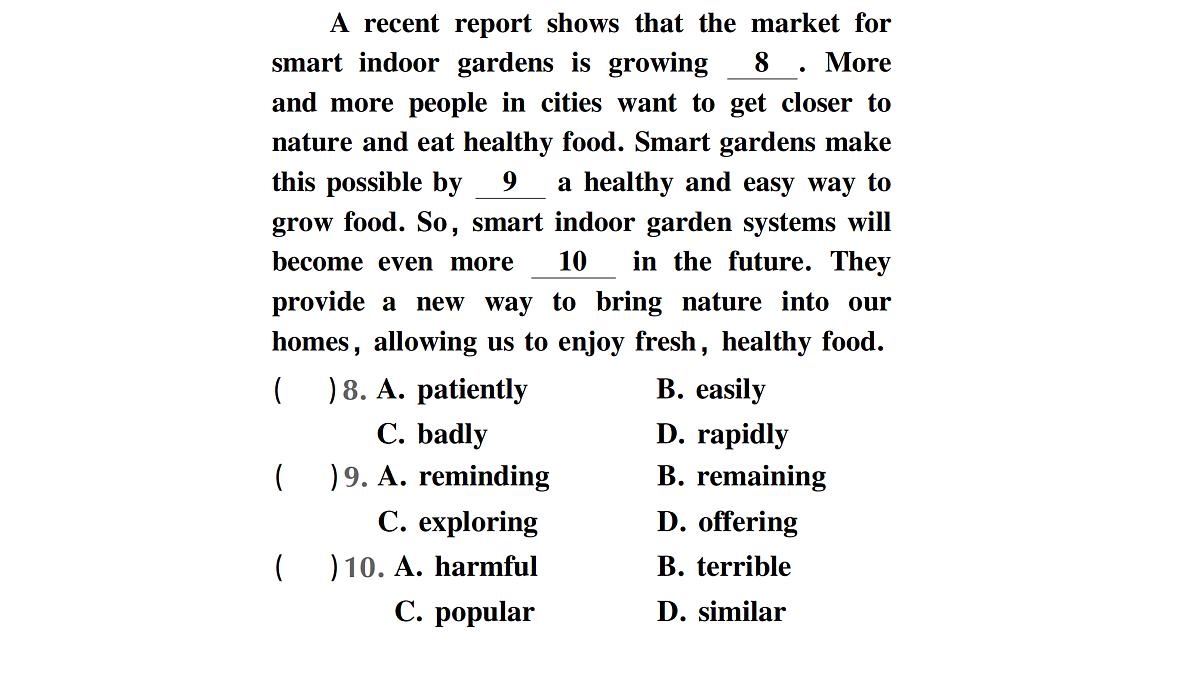 A recent report shows that the market for smart indoor gardens is growing __8__. More and more people in cities want to get closer to nature and eat healthy food. Smart gardens make this possible by __9__ a healthy and easy way to grow food. So, smart indoor garden systems will become even more __10__ in the future. They provide a new way to bring nature into our homes, allowing us to enjoy fresh, healthy food.

( )8. A. patiently B. easily
C. badly D. rapidly

( )9. A. reminding B. remaining
C. exploring D. offering

( )10. A. harmful B. terrible
C. popular D. similar